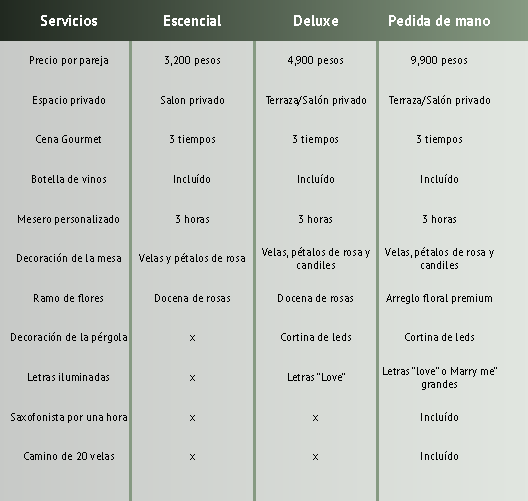 | Servicios | Escencial | Deluxe | Pedida de mano |
|---|---|---|---|
| Precio por pareja | 3,200 pesos | 4,900 pesos | 9,900 pesos |
| Espacio privado | Salon privado | Terraza/Salón privado | Terraza/Salón privado |
| Cena Gourmet | 3 tiempos | 3 tiempos | 3 tiempos |
| Botella de vinos | Incluído | Incluído | Incluído |
| Mesero personalizado | 3 horas | 3 horas | 3 horas |
| Decoración de la mesa | Velas y pétalos de rosa | Velas, pétalos de rosa y candiles | Velas, pétalos de rosa y candiles |
| Ramo de flores | Docena de rosas | Docena de rosas | Arreglo floral premium |
| Decoración de la pérgola | x | Cortina de leds | Cortina de leds |
| Letras iluminadas | x | Letras "Love" | Letras "love" o Marry me" grandes |
| Saxofonista por una hora | x | x | Incluído |
| Camino de 20 velas | x | x | Incluído |